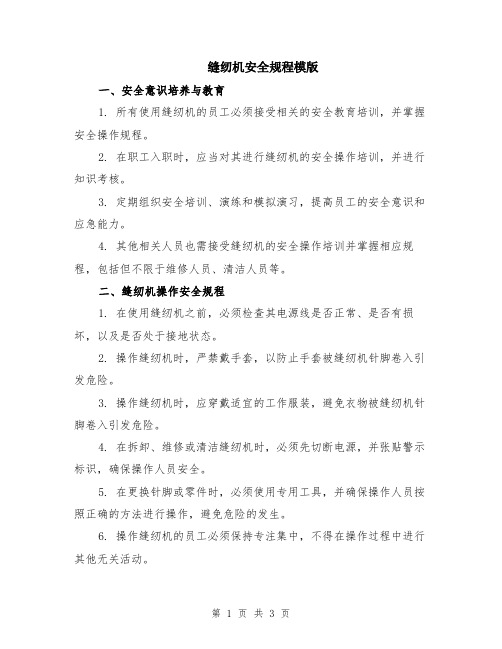 缝纫机安全规程模版

一、安全意识培养与教育

1. 所有使用缝纫机的员工必须接受相关的安全教育培训，并掌握安全操作规程。

2. 在职工入职时，应当对其进行缝纫机的安全操作培训，并进行知识考核。

3. 定期组织安全培训、演练和模拟演习，提高员工的安全意识和应急能力。

4. 其他相关人员也需接受缝纫机的安全操作培训并掌握相应规程，包括但不限于维修人员、清洁人员等。

二、缝纫机操作安全规程

1. 在使用缝纫机之前，必须检查其电源线是否正常、是否有损坏，以及是否处于接地状态。

2. 操作缝纫机时，严禁戴手套，以防止手套被缝纫机针脚卷入引发危险。

3. 操作缝纫机时，应穿戴适宜的工作服装，避免衣物被缝纫机针脚卷入引发危险。

4. 在拆卸、维修或清洁缝纫机时，必须先切断电源，并张贴警示标识，确保操作人员安全。

5. 在更换针脚或零件时，必须使用专用工具，并确保操作人员按照正确的方法进行操作，避免危险的发生。

6. 操作缝纫机的员工必须保持专注集中，不得在操作过程中进行其他无关活动。

第 1 页 共 3 页